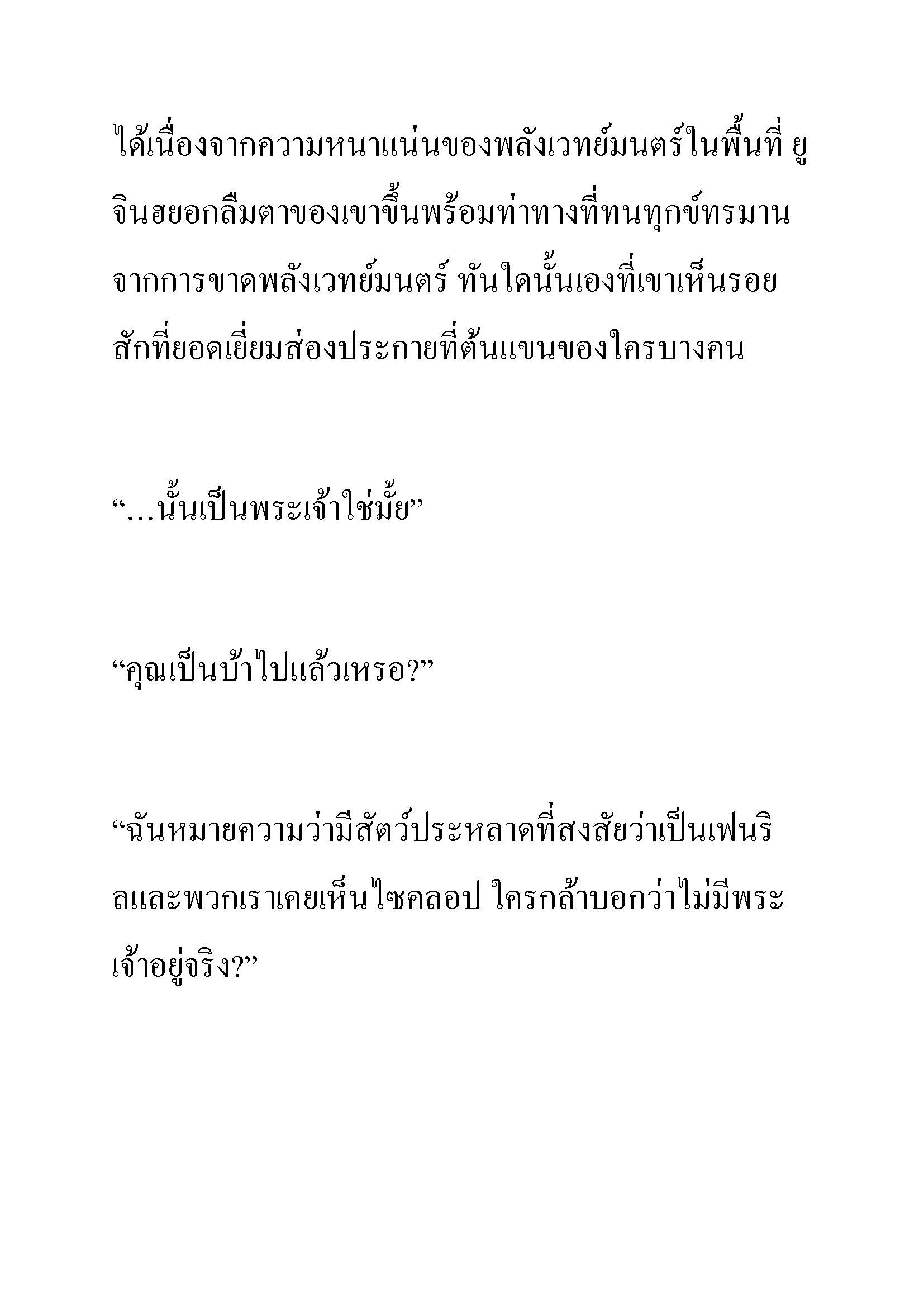 ได้เนื่องจากความหนาแน่นของพลังเวทย์มนตร์ในพื้นที่ ยูจินฮยอกลืมตาของเขาขึ้นพร้อมท่าทางที่ทนทุกข์ทรมานจากการขาดพลังเวทย์มนตร์ ทันใดนั้นเองที่เขาเห็นรอยสักที่ยอดเยี่ยมส่องประกายที่ต้นแขนของใครบางคน

“...นั้นเป็นพระเจ้าใช่มั้ย”

“คุณเป็นบ้าไปแล้วเหรอ?”

“ฉันหมายความว่ามีสัตว์ประหลาดที่สงสัยว่าเป็นเฟนริลและพวกเราเคยเห็นไซคลอป ใครกล้าบอกว่าไม่มีพระเจ้าอยู่จริง?”